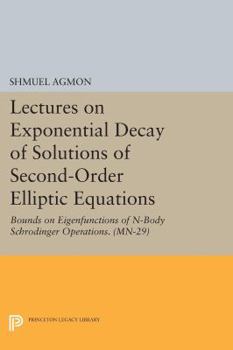 SHMUEL AGMON

Lectures on Exponential Decay of Solutions of Second-Order Elliptic Equations

Bounds on Eigenfunctions of N-Body Schrodinger Operations. (MN-29)

PRINCETON LEGACY LIBRARY